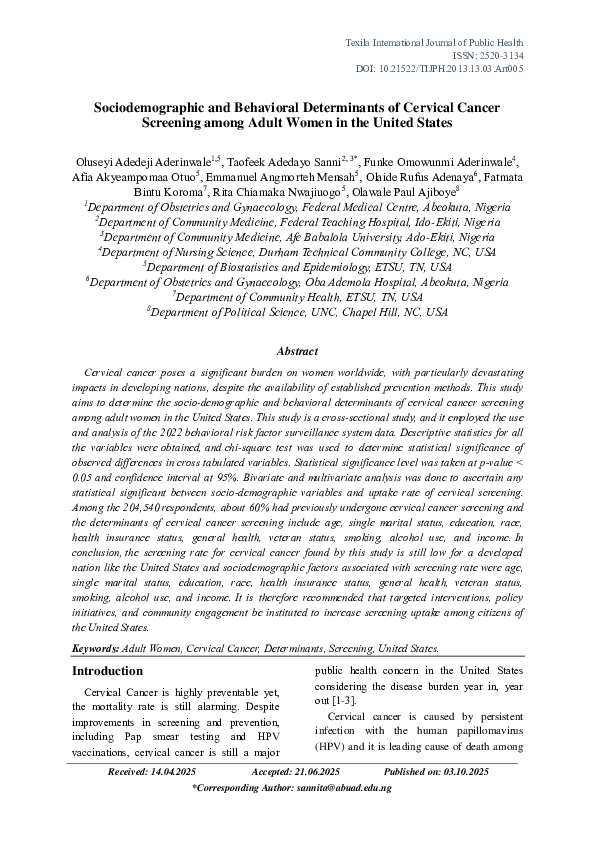 Texila International Journal of Public Health
ISSN: 2520-3134
DOI: 10.21522/TIJPH.2013.13.03.Art005

Sociodemographic and Behavioral Determinants of Cervical Cancer Screening among Adult Women in the United States

Oluseyi Adedeji Aderinwale$^{1,5}$, Taofeek Adedayo Sanni$^{2,3*}$, Funke Omowunmi Aderinwale$^{4}$, Afia Akyeampomaa Otuo$^{5}$, Emmanuel Angmorteh Mensah$^{5}$, Olaide Rufus Adenaya$^{6}$, Fatmata Bintu Koroma$^{7}$, Rita Chiamaka Nwajiuogo$^{5}$, Olawale Paul Ajiboye$^{8}$
$^{1}$Department of Obstetrics and Gynaecology, Federal Medical Centre, Abeokuta, Nigeria
$^{2}$Department of Community Medicine, Federal Teaching Hospital, Ido-Ekiti, Nigeria
$^{3}$Department of Community Medicine, Afe Babalola University, Ado-Ekiti, Nigeria
$^{4}$Department of Nursing Science, Durham Technical Community College, NC, USA
$^{5}$Department of Biostatistics and Epidemiology, ETSU, TN, USA
$^{6}$Department of Obstetrics and Gynaecology, Oba Ademola Hospital, Abeokuta, Nigeria
$^{7}$Department of Community Health, ETSU, TN, USA
$^{8}$Department of Political Science, UNC, Chapel Hill, NC, USA

Abstract

Cervical cancer poses a significant burden on women worldwide, with particularly devastating impacts in developing nations, despite the availability of established prevention methods. This study aims to determine the socio-demographic and behavioral determinants of cervical cancer screening among adult women in the United States. This study is a cross-sectional study, and it employed the use and analysis of the 2022 behavioral risk factor surveillance system data. Descriptive statistics for all the variables were obtained, and chi-square test was used to determine statistical significance of observed differences in cross tabulated variables. Statistical significance level was taken at p-value < 0.05 and confidence interval at 95%. Bivariate and multivariate analysis was done to ascertain any statistical significant between socio-demographic variables and uptake rate of cervical screening. Among the 204,540 respondents, about 60% had previously undergone cervical cancer screening and the determinants of cervical cancer screening include age, single marital status, education, race, health insurance status, general health, veteran status, smoking, alcohol use, and income. In conclusion, the screening rate for cervical cancer found by this study is still low for a developed nation like the United States and sociodemographic factors associated with screening rate were age, single marital status, education, race, health insurance status, general health, veteran status, smoking, alcohol use, and income. It is therefore recommended that targeted interventions, policy initiatives, and community engagement be instituted to increase screening uptake among citizens of the United States.

Keywords: Adult Women, Cervical Cancer, Determinants, Screening, United States.

Introduction

Cervical Cancer is highly preventable yet, the mortality rate is still alarming. Despite improvements in screening and prevention, including Pap smear testing and HPV vaccinations, cervical cancer is still a major public health concern in the United States considering the disease burden year in, year out [1-3].

Cervical cancer is caused by persistent infection with the human papillomavirus (HPV) and it is leading cause of death among

Received: 14.04.2025 Accepted: 21.06.2025 Published on: 03.10.2025
*Corresponding Author: sannita@abuad.edu.ng